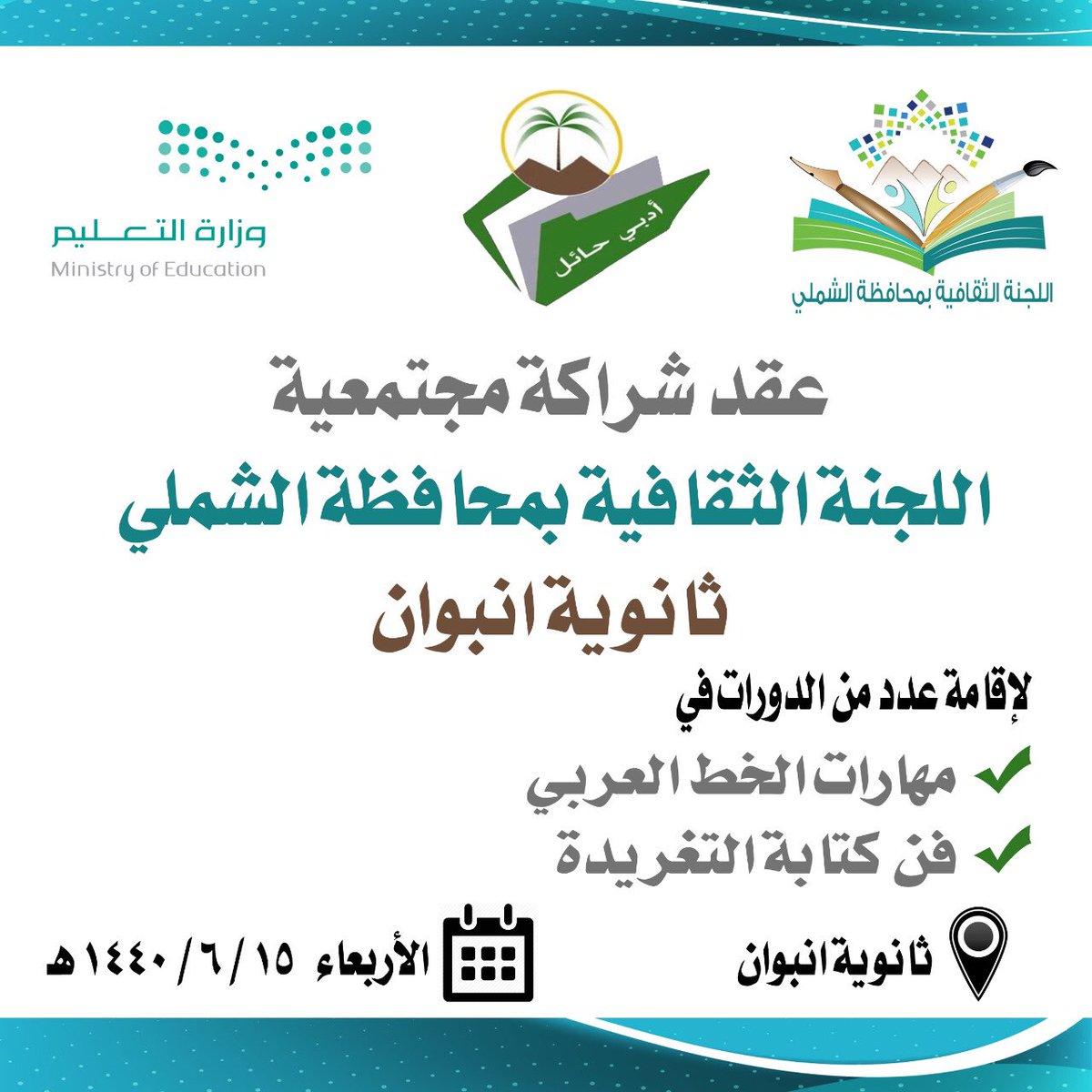 اللجنة الثقافية بمحافظة الشملي

أدبي حائل

وزارة التعليم
Ministry of Education

عقد شراكة مجتمعية

اللجنة الثقافية بمحافظة الشملي

ثانوية انبوان

لإقامة عدد من الدورات في

✓ مهارات الخط العربي

✓ فن كتابة التغريدة

ثانوية انبوان

الأربعاء ١٥ / ٦ / ١٤٤٠هـ